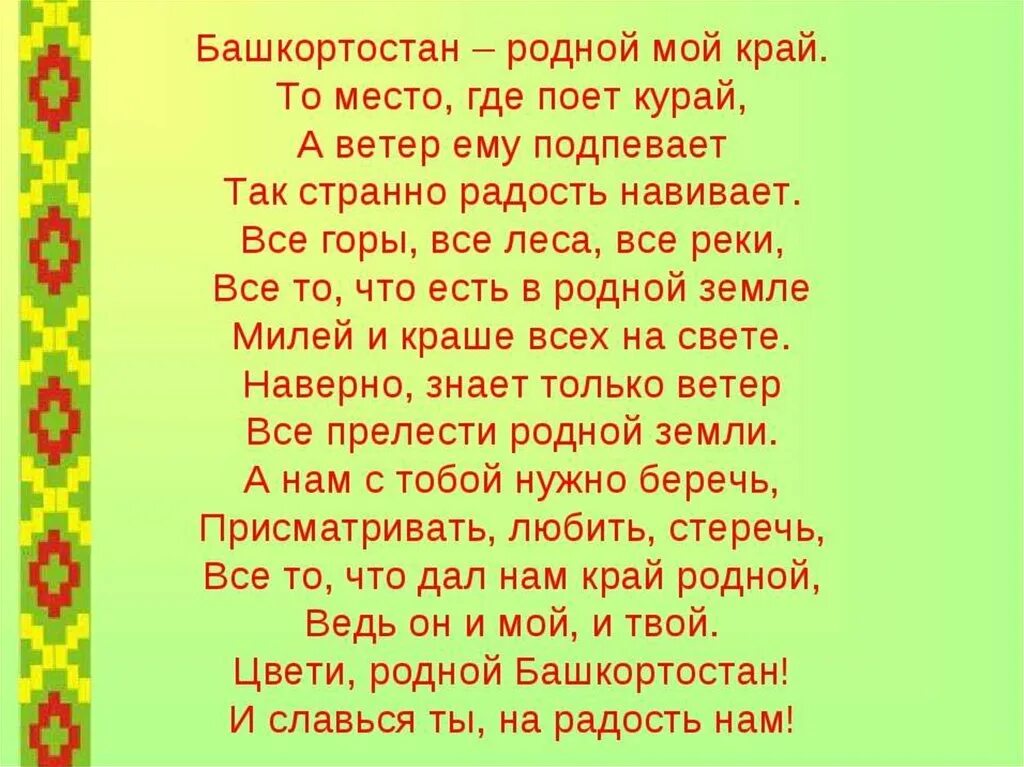 Башкортостан – родной мой край.
То место, где поет курай,
А ветер ему подпевает
Так странно радость навивает.
Все горы, все леса, все реки,
Все то, что есть в родной земле
Милей и краше всех на свете.
Наверно, знает только ветер
Все прелести родной земли.
А нам с тобой нужно беречь,
Присматривать, любить, стеречь,
Все то, что дал нам край родной,
Ведь он и мой, и твой.
Цвети, родной Башкортостан!
И славься ты, на радость нам!